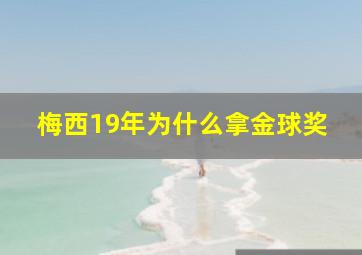 梅西19年为什么拿金球奖